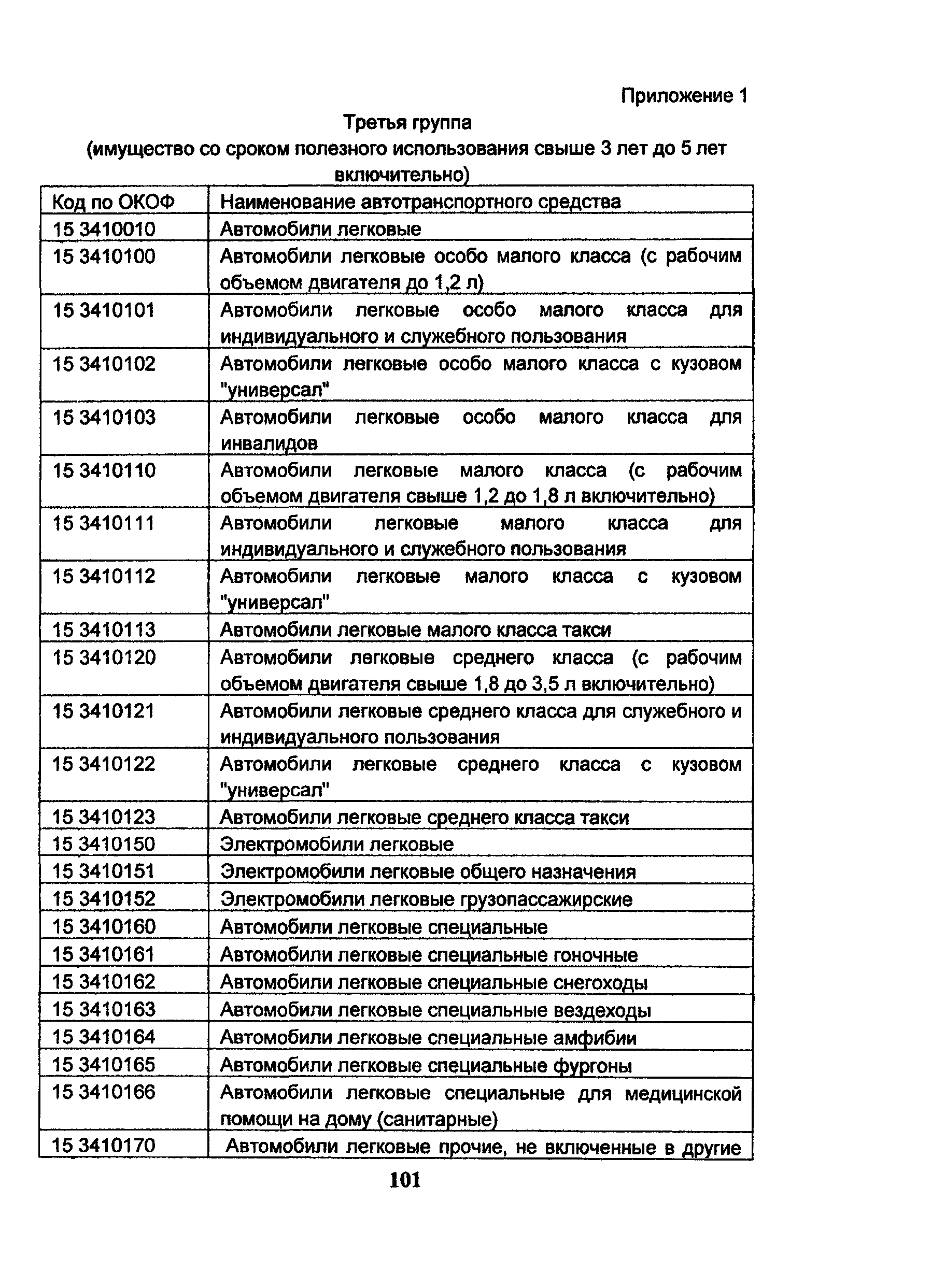 Приложение 1

Третья группа
(имущество со сроком полезного использования свыше 3 лет до 5 лет включительно)

| Код по ОКОФ | Наименование автотранспортного средства |
|---|---|
| 15 3410010 | Автомобили легковые |
| 15 3410100 | Автомобили легковые особо малого класса (с рабочим объемом двигателя до 1,2 л) |
| 15 3410101 | Автомобили легковые особо малого класса для индивидуального и служебного пользования |
| 15 3410102 | Автомобили легковые особо малого класса с кузовом "универсал" |
| 15 3410103 | Автомобили легковые особо малого класса для инвалидов |
| 15 3410110 | Автомобили легковые малого класса (с рабочим объемом двигателя свыше 1,2 до 1,8 л включительно) |
| 15 3410111 | Автомобили легковые малого класса для индивидуального и служебного пользования |
| 15 3410112 | Автомобили легковые малого класса с кузовом "универсал" |
| 15 3410113 | Автомобили легковые малого класса такси |
| 15 3410120 | Автомобили легковые среднего класса (с рабочим объемом двигателя свыше 1,8 до 3,5 л включительно) |
| 15 3410121 | Автомобили легковые среднего класса для служебного и индивидуального пользования |
| 15 3410122 | Автомобили легковые среднего класса с кузовом "универсал" |
| 15 3410123 | Автомобили легковые среднего класса такси |
| 15 3410150 | Электромобили легковые |
| 15 3410151 | Электромобили легковые общего назначения |
| 15 3410152 | Электромобили легковые грузопассажирские |
| 15 3410160 | Автомобили легковые специальные |
| 15 3410161 | Автомобили легковые специальные гоночные |
| 15 3410162 | Автомобили легковые специальные снегоходы |
| 15 3410163 | Автомобили легковые специальные вездеходы |
| 15 3410164 | Автомобили легковые специальные амфибии |
| 15 3410165 | Автомобили легковые специальные фургоны |
| 15 3410166 | Автомобили легковые специальные для медицинской помощи на дому (санитарные) |
| 15 3410170 | Автомобили легковые прочие, не включенные в другие |

101